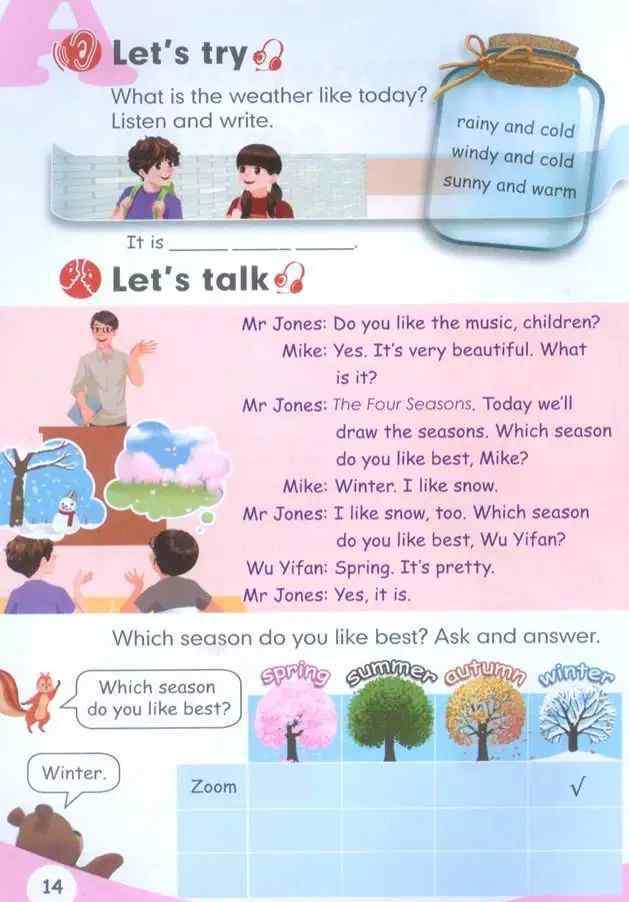 A

Let's try

What is the weather like today? Listen and write.

rainy and cold
windy and cold
sunny and warm

It is ____ ____ ____.

Let's talk

Mr Jones: Do you like the music, children?
Mike: Yes. It's very beautiful. What is it?
Mr Jones: The Four Seasons. Today we'll draw the seasons. Which season do you like best, Mike?
Mike: Winter. I like snow.
Mr Jones: I like snow, too. Which season do you like best, Wu Yifan?
Wu Yifan: Spring. It's pretty.
Mr Jones: Yes, it is.

Which season do you like best? Ask and answer.

Which season do you like best?

Winter.

|  | spring | summer | autumn | winter |
|---|---|---|---|---|
| Zoom |  |  |  | √ |
|  |  |  |  |  |
|  |  |  |  |  |

14